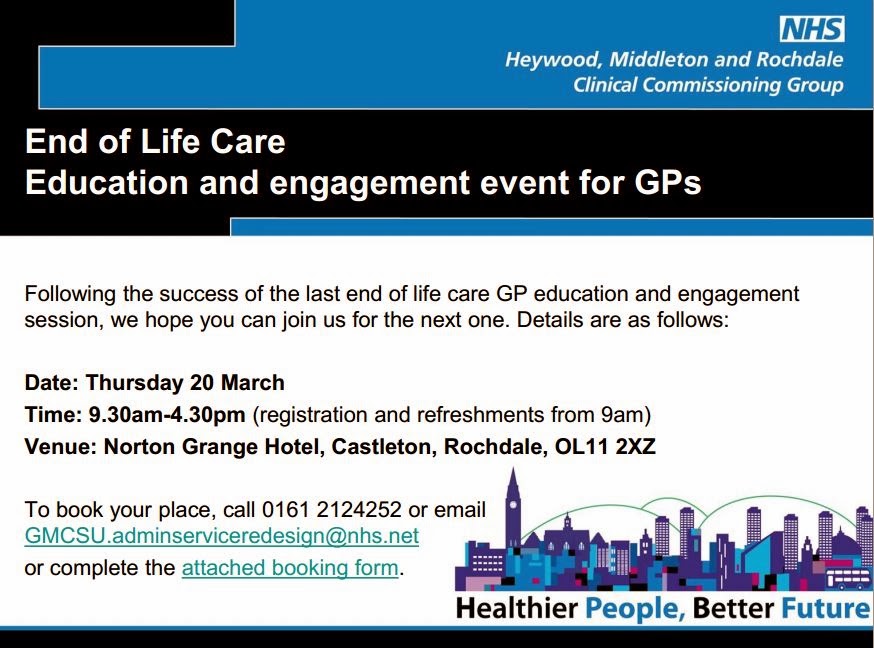 NHS
Heywood, Middleton and Rochdale
Clinical Commissioning Group

End of Life Care
Education and engagement event for GPs

Following the success of the last end of life care GP education and engagement session, we hope you can join us for the next one. Details are as follows:

Date: Thursday 20 March
Time: 9.30am-4.30pm (registration and refreshments from 9am)
Venue: Norton Grange Hotel, Castleton, Rochdale, OL11 2XZ

To book your place, call 0161 2124252 or email GMCSU.adminserviceredesign@nhs.net
or complete the attached booking form.

Healthier People, Better Future